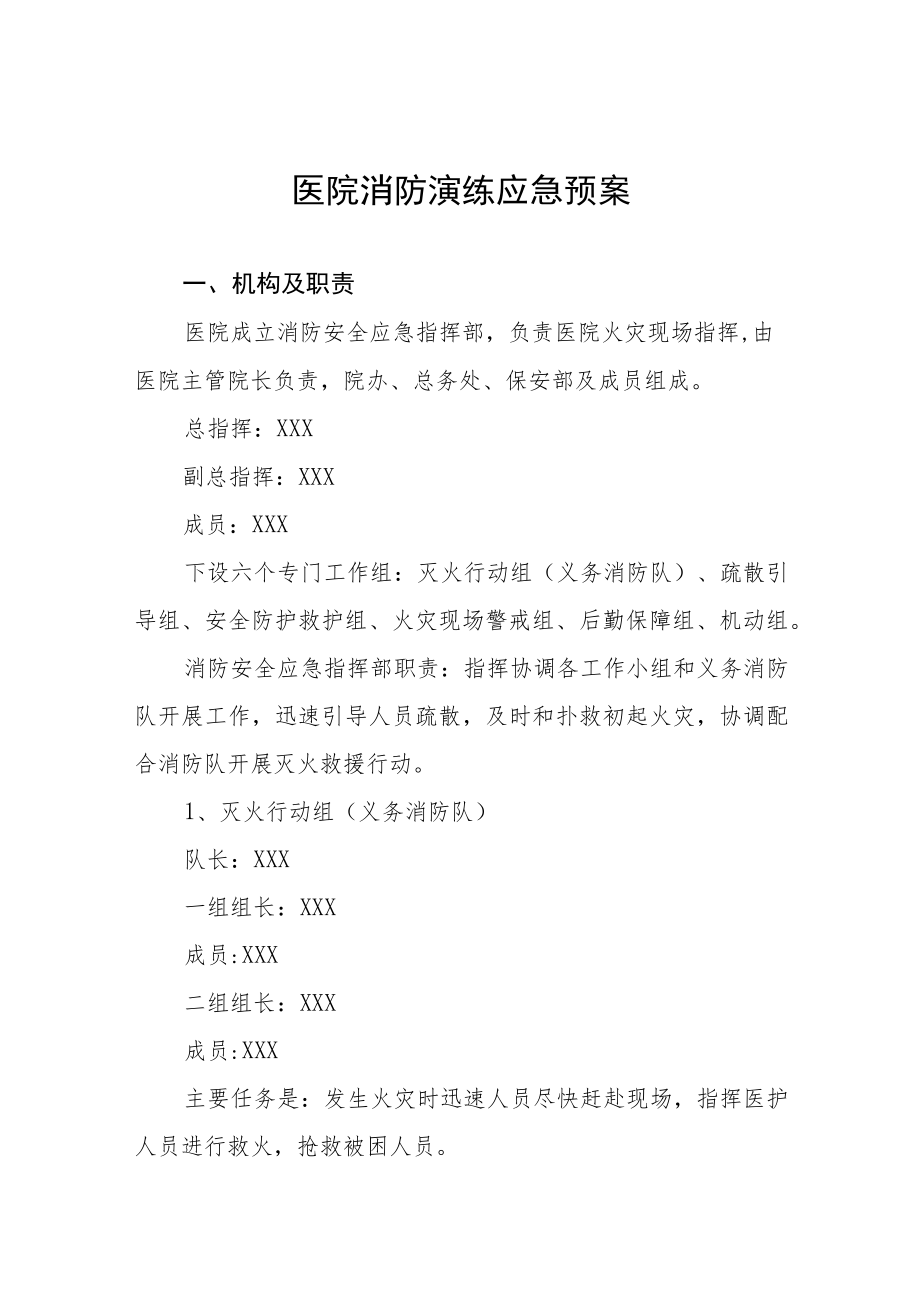 医院消防演练应急预案

一、机构及职责

医院成立消防安全应急指挥部，负责医院火灾现场指挥,由医院主管院长负责，院办、总务处、保安部及成员组成。

总指挥：XXX

副总指挥：XXX

成员：XXX

下设六个专门工作组：灭火行动组（义务消防队）、疏散引导组、安全防护救护组、火灾现场警戒组、后勤保障组、机动组。

消防安全应急指挥部职责：指挥协调各工作小组和义务消防队开展工作，迅速引导人员疏散，及时和扑救初起火灾，协调配合消防队开展灭火救援行动。

1、灭火行动组（义务消防队）

队长：XXX

一组组长：XXX

成员:XXX

二组组长：XXX

成员:XXX

主要任务是：发生火灾时迅速人员尽快赶赴现场，指挥医护人员进行救火，抢救被困人员。